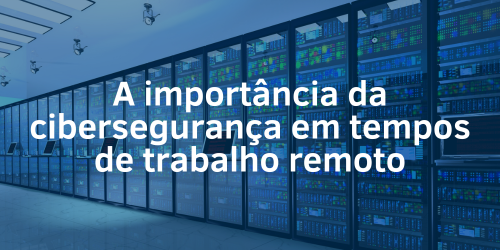 A importância da cibersegurança em tempos de trabalho remoto